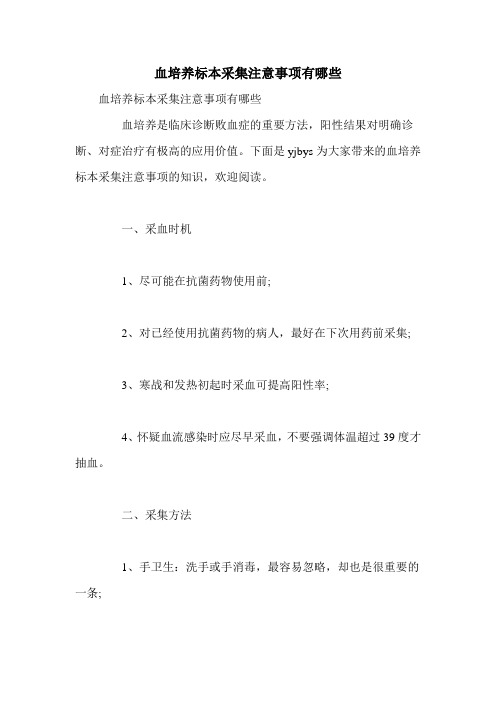 血培养标本采集注意事项有哪些

血培养标本采集注意事项有哪些

血培养是临床诊断败血症的重要方法，阳性结果对明确诊断、对症治疗有极高的应用价值。下面是 yjbys 为大家带来的血培养标本采集注意事项的知识，欢迎阅读。

一、采血时机

1、尽可能在抗菌药物使用前;

2、对已经使用抗菌药物的病人，最好在下次用药前采集;

3、寒战和发热初起时采血可提高阳性率;

4、怀疑血流感染时应尽早采血，不要强调体温超过 39 度才抽血。

二、采集方法

1、手卫生：洗手或手消毒，最容易忽略，却也是很重要的一条;